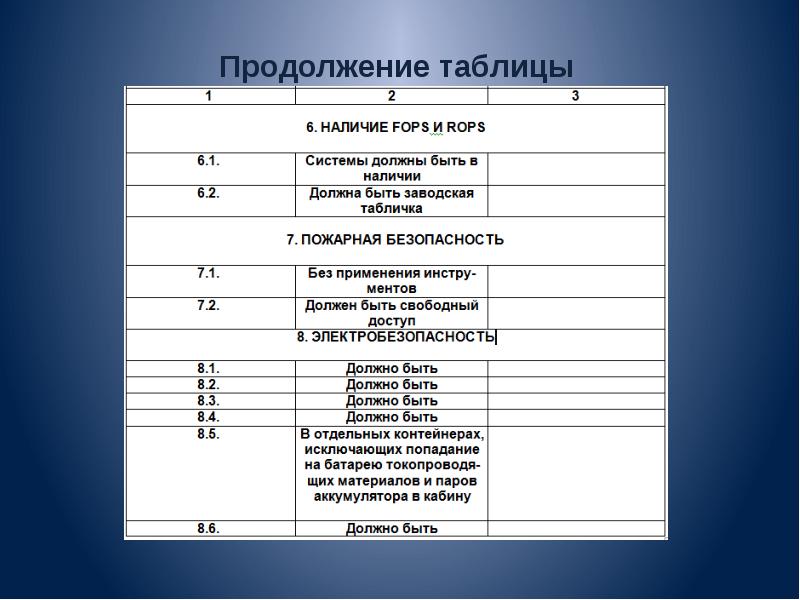 Продолжение таблицы

| 1 | 2 | 3 |
|---|---|---|
| 6. НАЛИЧИЕ FOPS И ROPS | | |
| 6.1. | Системы должны быть в наличии | |
| 6.2. | Должна быть заводская табличка | |
| 7. ПОЖАРНАЯ БЕЗОПАСНОСТЬ | | |
| 7.1. | Без применения инструментов | |
| 7.2. | Должен быть свободный доступ | |
| 8. ЭЛЕКТРОБЕЗОПАСНОСТЬ | | |
| 8.1. | Должно быть | |
| 8.2. | Должно быть | |
| 8.3. | Должно быть | |
| 8.4. | Должно быть | |
| 8.5. | В отдельных контейнерах, исключающих попадание на батарею токопроводящих материалов и паров аккумулятора в кабину | |
| 8.6. | Должно быть | |